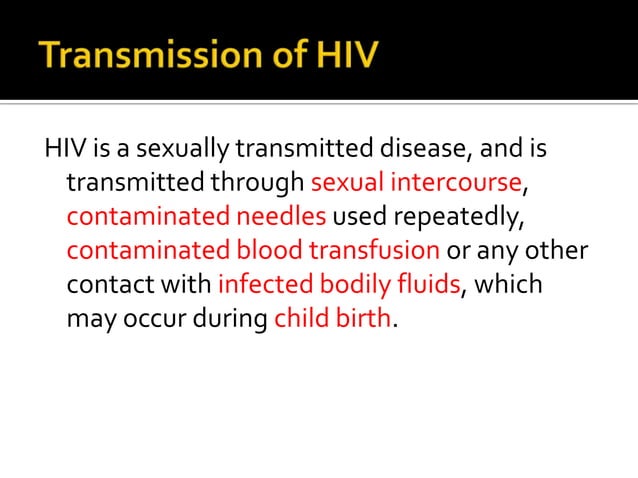 Transmission of HIV

HIV is a sexually transmitted disease, and is transmitted through sexual intercourse, contaminated needles used repeatedly, contaminated blood transfusion or any other contact with infected bodily fluids, which may occur during child birth.